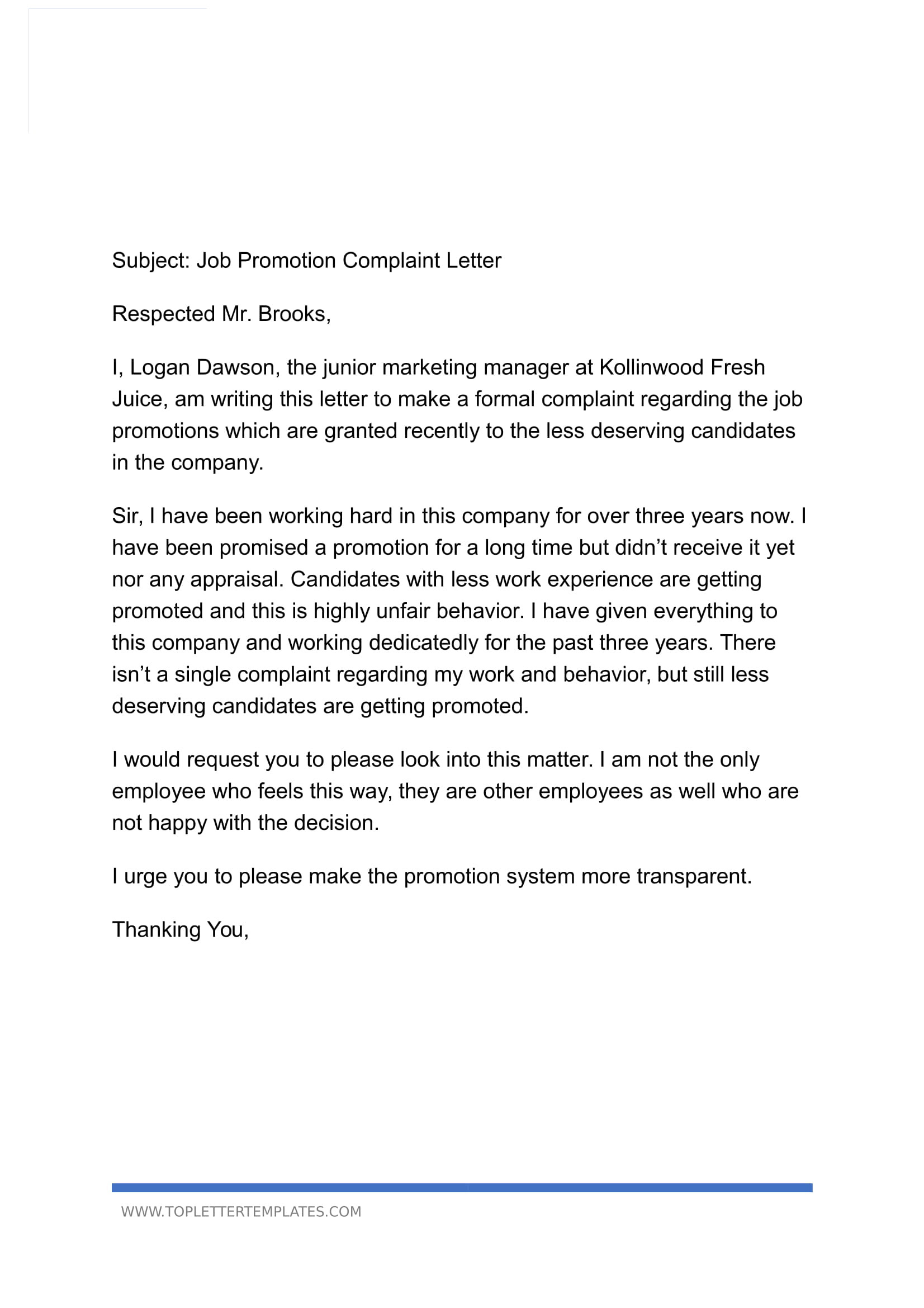 Subject: Job Promotion Complaint Letter

Respected Mr. Brooks,

I, Logan Dawson, the junior marketing manager at Kollinwood Fresh Juice, am writing this letter to make a formal complaint regarding the job promotions which are granted recently to the less deserving candidates in the company.

Sir, I have been working hard in this company for over three years now. I have been promised a promotion for a long time but didn’t receive it yet nor any appraisal. Candidates with less work experience are getting promoted and this is highly unfair behavior. I have given everything to this company and working dedicatedly for the past three years. There isn’t a single complaint regarding my work and behavior, but still less deserving candidates are getting promoted.

I would request you to please look into this matter. I am not the only employee who feels this way, they are other employees as well who are not happy with the decision.

I urge you to please make the promotion system more transparent.

Thanking You,

WWW.TOPLETTERTEMPLATES.COM